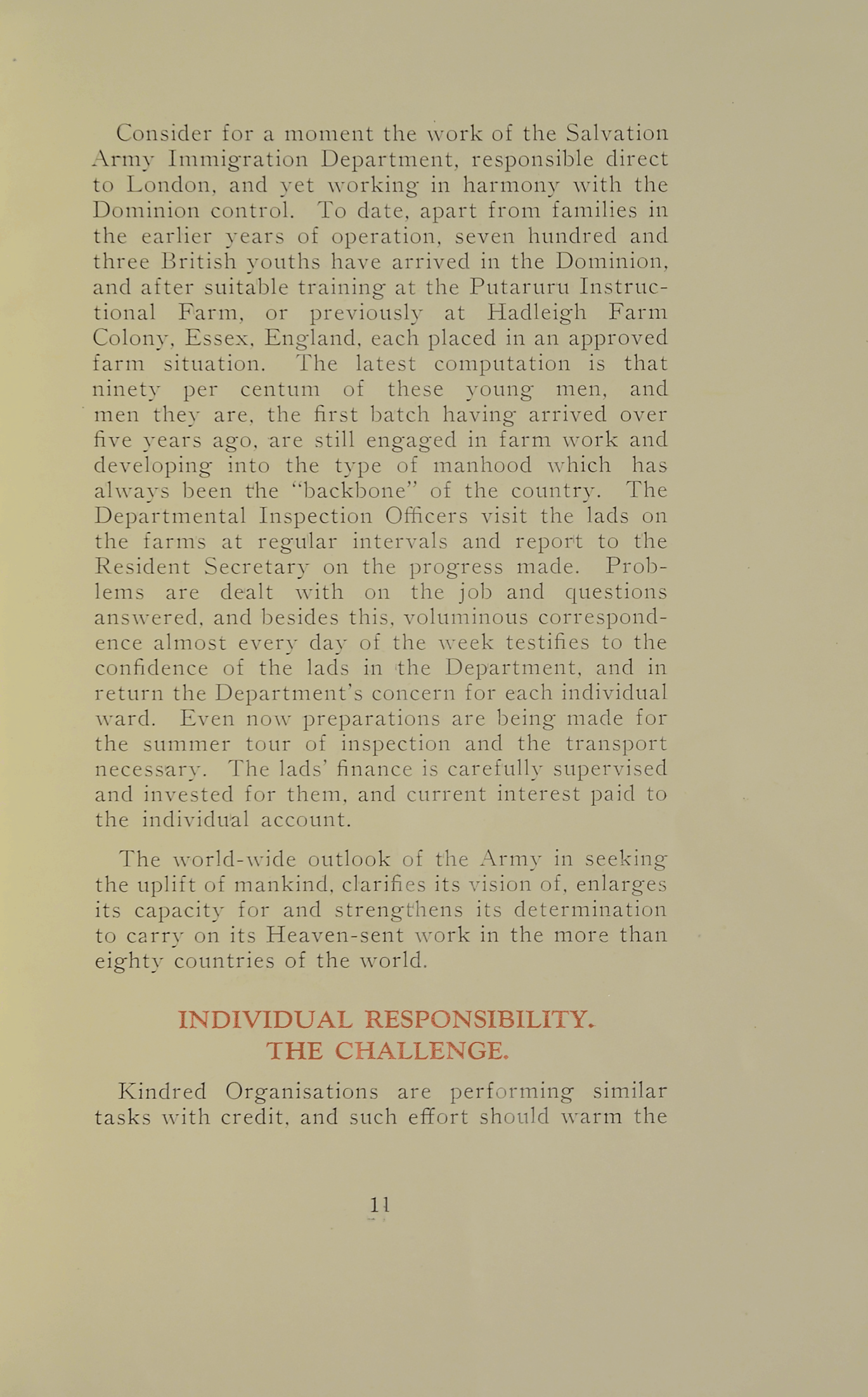 Consider for a moment the work of the Salvation Army Immigration Department, responsible direct to London, and yet working in harmony with the Dominion control. To date, apart from families in the earlier years of operation, seven hundred and three British youths have arrived in the Dominion, and after suitable training at the Putaruru Instructional Farm, or previously at Hadleigh Farm Colony, Essex, England, each placed in an approved farm situation. The latest computation is that ninety per centum of these young men, and men they are, the first batch having arrived over five years ago, are still engaged in farm work and developing into the type of manhood which has always been the "backbone" of the country. The Departmental Inspection Officers visit the lads on the farms at regular intervals and report to the Resident Secretary on the progress made. Problems are dealt with on the job and questions answered, and besides this, voluminous correspondence almost every day of the week testifies to the confidence of the lads in the Department, and in return the Department's concern for each individual ward. Even now preparations are being made for the summer tour of inspection and the transport necessary. The lads' finance is carefully supervised and invested for them, and current interest paid to the individual account.

The world-wide outlook of the Army in seeking the uplift of mankind, clarifies its vision of, enlarges its capacity for and strengthens its determination to carry on its Heaven-sent work in the more than eighty countries of the world.

INDIVIDUAL RESPONSIBILITY.
THE CHALLENGE.

Kindred Organisations are performing similar tasks with credit, and such effort should warm the

11